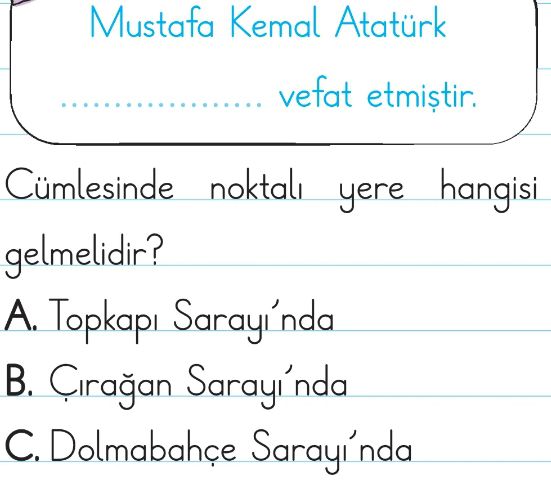 Mustafa Kemal Atatürk

____ vefat etmiştir.

Cümlesinde noktalı yere hangisi gelmelidir?

A. Topkapı Sarayı'nda

B. Çırağan Sarayı'nda

C. Dolmabahçe Sarayı'nda